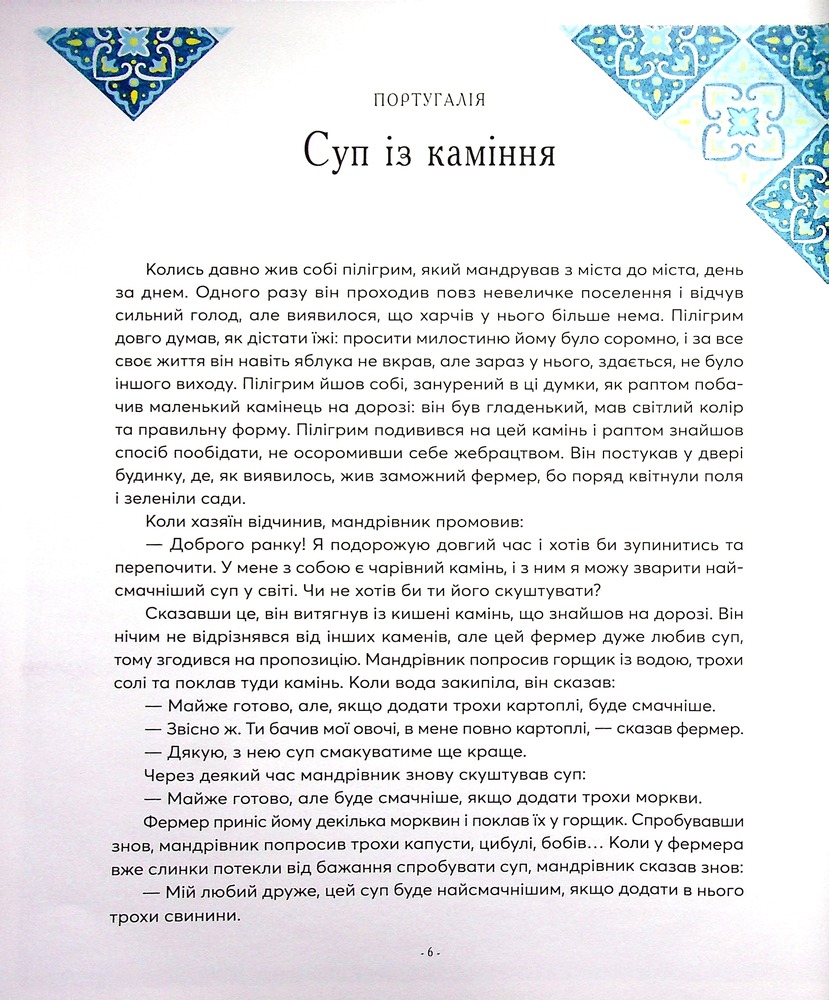 ПОРТУГАЛІЯ

Суп із каміння

Колись давно жив собі пілігрим, який мандрував з міста до міста, день за днем. Одного разу він проходив повз невеличке поселення і відчув сильний голод, але виявилося, що харчів у нього більше нема. Пілігрим довго думав, як дістати їжі: просити милостиню йому було соромно, і за все своє життя він навіть яблука не вкрав, але зараз у нього, здається, не було іншого виходу. Пілігрим йшов собі, занурений в ці думки, як раптом побачив маленький камінець на дорозі: він був гладенький, мав світлий колір та правильну форму. Пілігрим подивився на цей камінь і раптом знайшов спосіб пообідати, не осоромивши себе жебрацтвом. Він постукав у двері будинку, де, як виявилось, жив заможний фермер, бо поряд квітнули поля і зеленіли сади.

Коли хазяїн відчинив, мандрівник промовив:

— Доброго ранку! Я подорожую довгий час і хотів би зупинитись та перепочити. У мене з собою є чарівний камінь, і з ним я можу зварити найсмачніший суп у світі. Чи не хотів би ти його скуштувати?

Сказавши це, він витягнув із кишені камінь, що знайшов на дорозі. Він нічим не відрізнявся від інших каменів, але цей фермер дуже любив суп, тому згодився на пропозицію. Мандрівник попросив горщик із водою, трохи солі та поклав туди камінь. Коли вода закипіла, він сказав:

— Майже готово, але, якщо додати трохи картоплі, буде смачніше.

— Звісно ж. Ти бачив мої овочі, в мене повно картоплі, — сказав фермер.

— Дякую, з нею суп смакуватиме ще краще.

Через деякий час мандрівник знову скуштував суп:

— Майже готово, але буде смачніше, якщо додати трохи моркви.

Фермер приніс йому декілька морквин і поклав їх у горщик. Спробувавши знов, мандрівник попросив трохи капусти, цибулі, бобів… Коли у фермера вже слинки потекли від бажання спробувати суп, мандрівник сказав знов:

— Мій любий друже, цей суп буде найсмачнішим, якщо додати в нього трохи свинини.

- 6 -